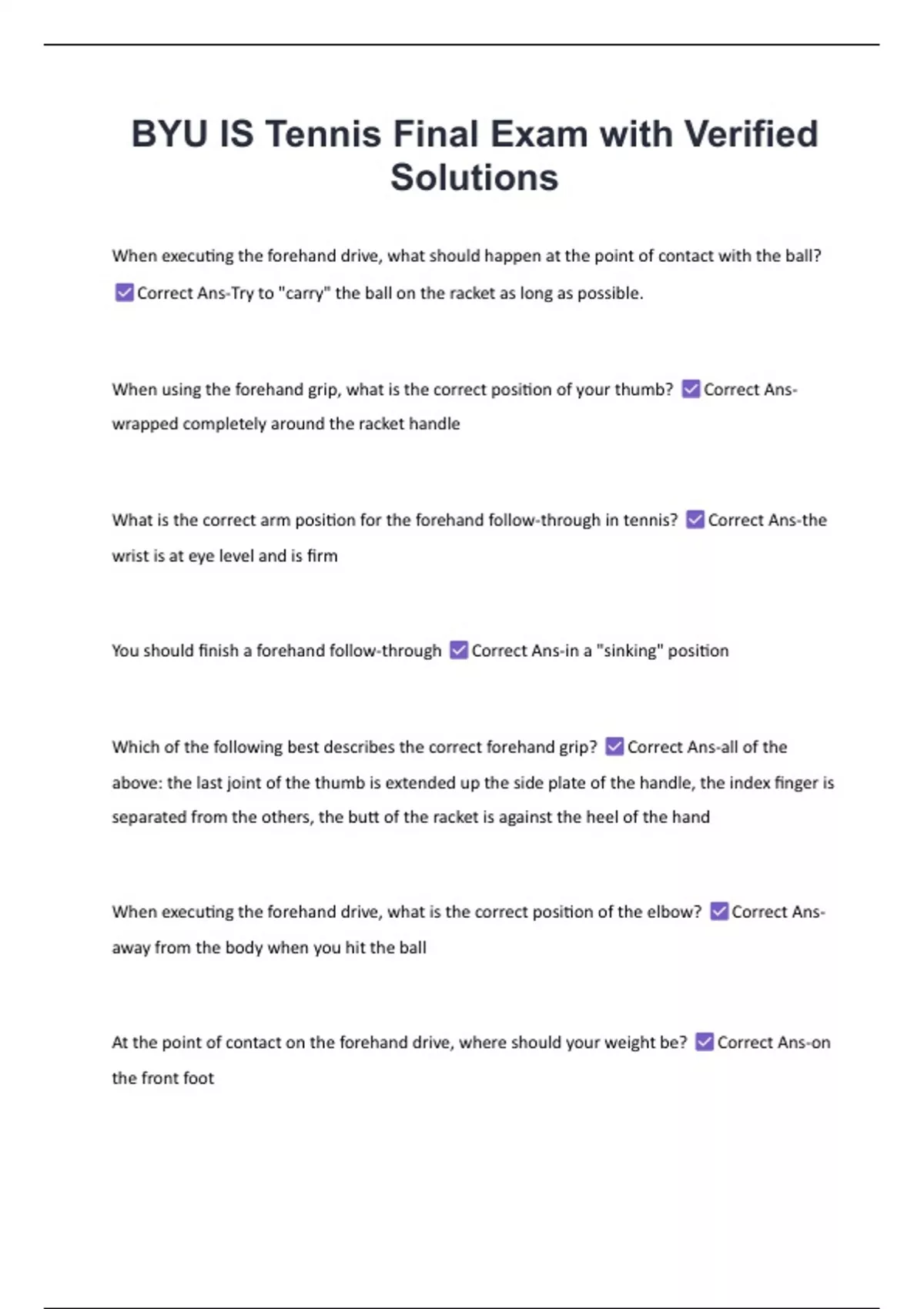 BYU IS Tennis Final Exam with Verified Solutions

When executing the forehand drive, what should happen at the point of contact with the ball? ☑ Correct Ans-Try to "carry" the ball on the racket as long as possible.

When using the forehand grip, what is the correct position of your thumb? ☑ Correct Ans-wrapped completely around the racket handle

What is the correct arm position for the forehand follow-through in tennis? ☑ Correct Ans-the wrist is at eye level and is firm

You should finish a forehand follow-through ☑ Correct Ans-in a "sinking" position

Which of the following best describes the correct forehand grip? ☑ Correct Ans-all of the above: the last joint of the thumb is extended up the side plate of the handle, the index finger is separated from the others, the butt of the racket is against the heel of the hand

When executing the forehand drive, what is the correct position of the elbow? ☑ Correct Ans-away from the body when you hit the ball

At the point of contact on the forehand drive, where should your weight be? ☑ Correct Ans-on the front foot